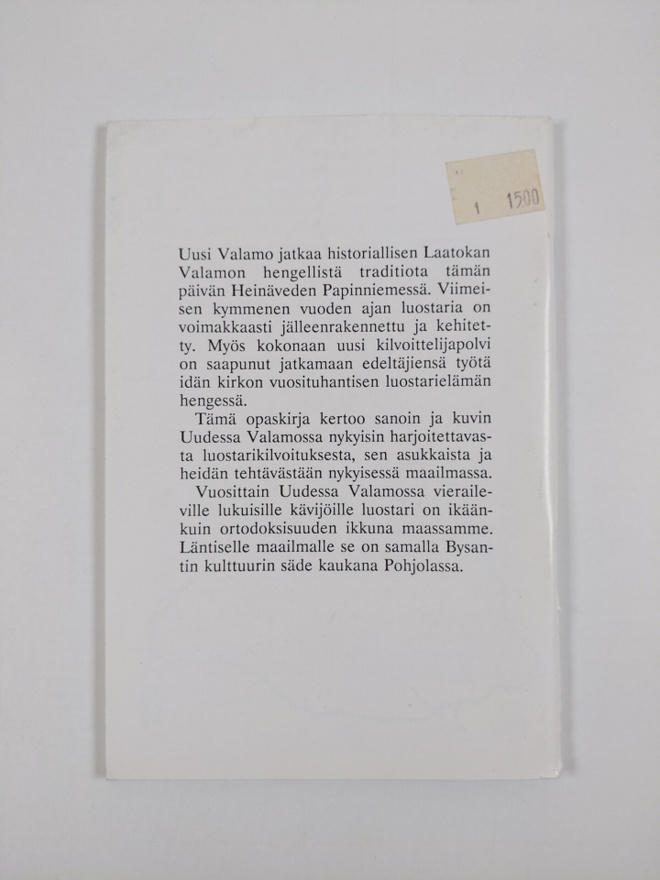 1 1500

Uusi Valamo jatkaa historiallisen Laatokan Valamon hengellistä traditiota tämän päivän Heinäveden Papinniemessä. Viimeisen kymmenen vuoden ajan luostaria on voimakkaasti jälleenrakennettu ja kehitetty. Myös kokonaan uusi kilvoittelijapolvi on saapunut jatkamaan edeltäjiensä työtä idän kirkon vuosituhantisen luostarielämän hengessä.

Tämä opaskirja kertoo sanoin ja kuvin Uudessa Valamossa nykyisin harjoitettavasta luostarikilvoituksesta, sen asukkaista ja heidän tehtävästään nykyisessä maailmassa.

Vuosittain Uudessa Valamossa vieraileville lukuisille kävijöille luostari on ikäänkuin ortodoksisuuden ikkuna maassamme. Läntiselle maailmalle se on samalla Bysantin kulttuurin säde kaukana Pohjolassa.